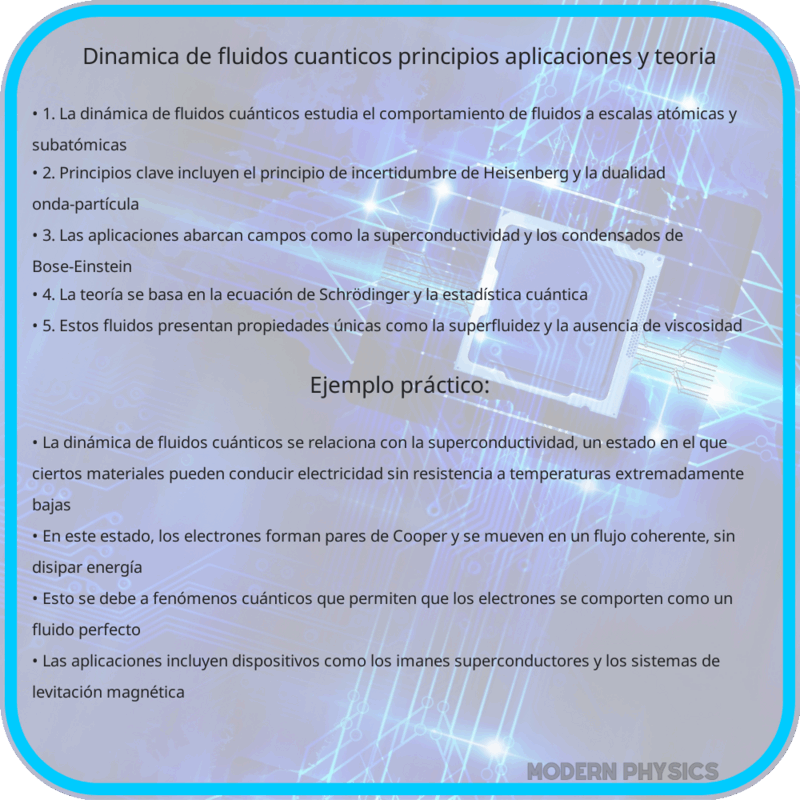 Dinamica de fluidos cuanticos principios aplicaciones y teoria

• 1. La dinámica de fluidos cuánticos estudia el comportamiento de fluidos a escalas atómicas y subatómicas
• 2. Principios clave incluyen el principio de incertidumbre de Heisenberg y la dualidad onda-partícula
• 3. Las aplicaciones abarcan campos como la superconductividad y los condensados de Bose-Einstein
• 4. La teoría se basa en la ecuación de Schrödinger y la estadística cuántica
• 5. Estos fluidos presentan propiedades únicas como la superfluidez y la ausencia de viscosidad

Ejemplo práctico:

• La dinámica de fluidos cuánticos se relaciona con la superconductividad, un estado en el que ciertos materiales pueden conducir electricidad sin resistencia a temperaturas extremadamente bajas
• En este estado, los electrones forman pares de Cooper y se mueven en un flujo coherente, sin disipar energía
• Esto se debe a fenómenos cuánticos que permiten que los electrones se comporten como un fluido perfecto
• Las aplicaciones incluyen dispositivos como los imanes superconductores y los sistemas de levitación magnética

MODERN PHYSICS